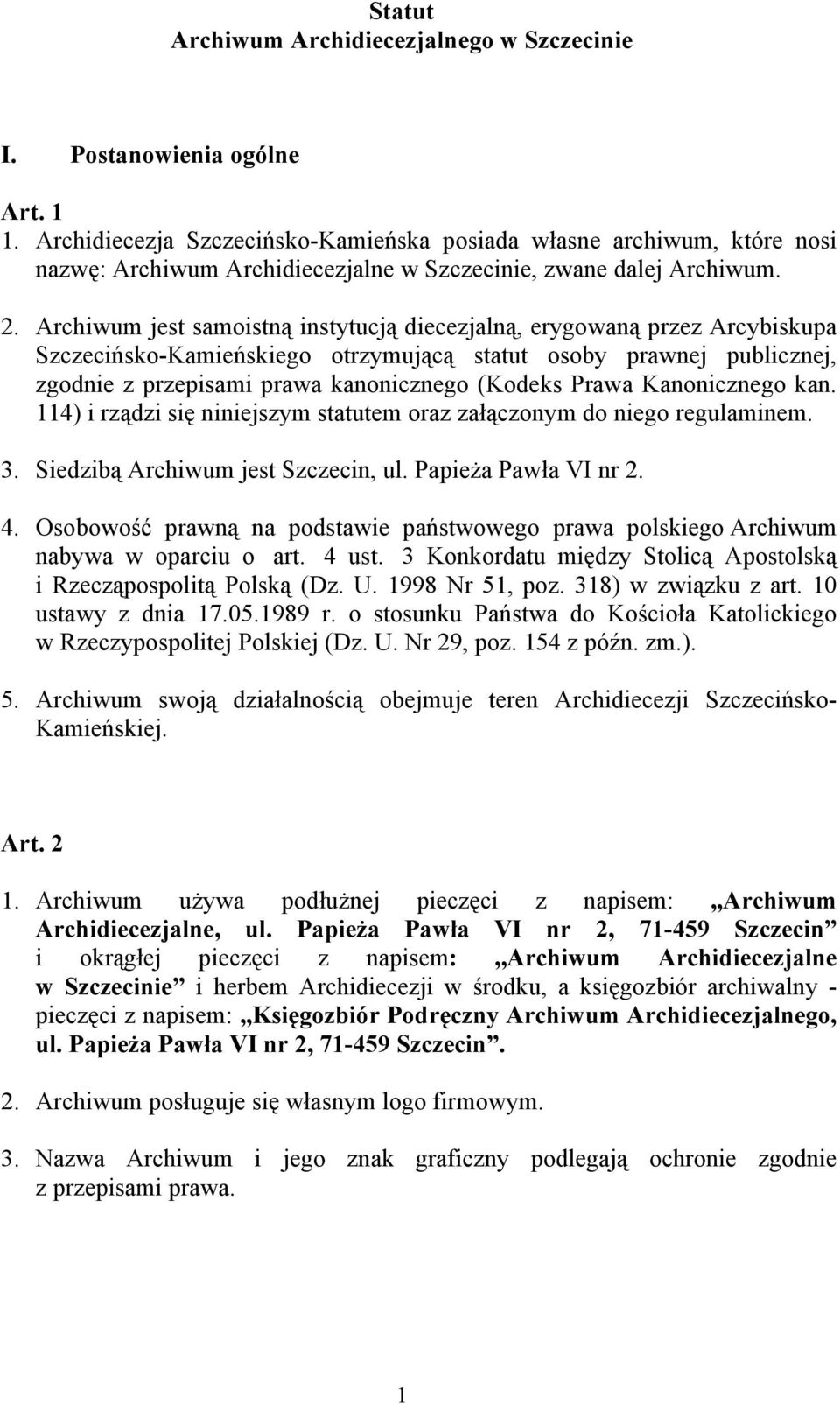 Statut
Archiwum Archidiecezjalnego w Szczecinie

I. Postanowienia ogólne

Art. 1
1. Archidiecezja Szczecińsko-Kamieńska posiada własne archiwum, które nosi nazwę: Archiwum Archidiecezjalne w Szczecinie, zwane dalej Archiwum.

2. Archiwum jest samoistną instytucją diecezjalną, erygowaną przez Arcybiskupa Szczecińsko-Kamieńskiego otrzymującą statut osoby prawnej publicznej, zgodnie z przepisami prawa kanonicznego (Kodeks Prawa Kanonicznego kan. 114) i rządzi się niniejszym statutem oraz załączonym do niego regulaminem.

3. Siedzibą Archiwum jest Szczecin, ul. Papieża Pawła VI nr 2.

4. Osobowość prawną na podstawie państwowego prawa polskiego Archiwum nabywa w oparciu o art. 4 ust. 3 Konkordatu między Stolicą Apostolską i Rzecząpospolitą Polską (Dz. U. 1998 Nr 51, poz. 318) w związku z art. 10 ustawy z dnia 17.05.1989 r. o stosunku Państwa do Kościoła Katolickiego w Rzeczypospolitej Polskiej (Dz. U. Nr 29, poz. 154 z późn. zm.).

5. Archiwum swoją działalnością obejmuje teren Archidiecezji Szczecińsko-Kamieńskiej.

Art. 2

1. Archiwum używa podłużnej pieczęci z napisem: „Archiwum Archidiecezjalne, ul. Papieża Pawła VI nr 2, 71-459 Szczecin” i okrągłej pieczęci z napisem: „Archiwum Archidiecezjalne w Szczecinie” i herbem Archidiecezji w środku, a księgozbiór archiwalny - pieczęci z napisem: „Księgozbiór Podręczny Archiwum Archidiecezjalnego, ul. Papieża Pawła VI nr 2, 71-459 Szczecin”.

2. Archiwum posługuje się własnym logo firmowym.

3. Nazwa Archiwum i jego znak graficzny podlegają ochronie zgodnie z przepisami prawa.

1